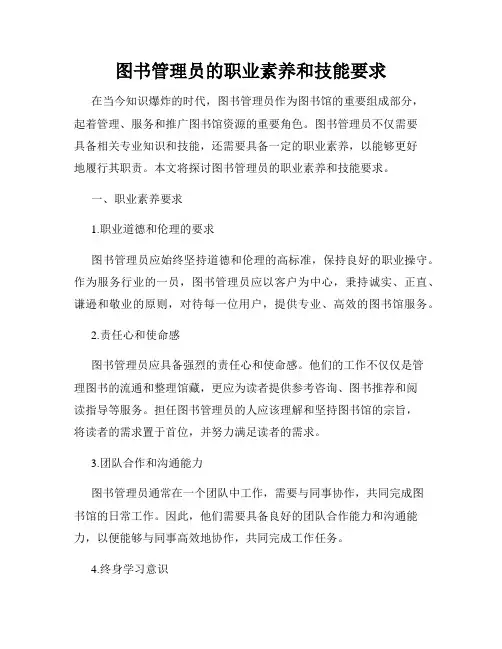 图书管理员的职业素养和技能要求

在当今知识爆炸的时代，图书管理员作为图书馆的重要组成部分，起着管理、服务和推广图书馆资源的重要角色。图书管理员不仅需要具备相关专业知识和技能，还需要具备一定的职业素养，以能够更好地履行其职责。本文将探讨图书管理员的职业素养和技能要求。

一、职业素养要求

1.职业道德和伦理的要求

图书管理员应始终坚持道德和伦理的高标准，保持良好的职业操守。作为服务行业的一员，图书管理员应以客户为中心，秉持诚实、正直、谦逊和敬业的原则，对待每一位用户，提供专业、高效的图书馆服务。

2.责任心和使命感

图书管理员应具备强烈的责任心和使命感。他们的工作不仅仅是管理图书的流通和整理馆藏，更应为读者提供参考咨询、图书推荐和阅读指导等服务。担任图书管理员的人应该理解和坚持图书馆的宗旨，将读者的需求置于首位，并努力满足读者的需求。

3.团队合作和沟通能力

图书管理员通常在一个团队中工作，需要与同事协作，共同完成图书馆的日常工作。因此，他们需要具备良好的团队合作能力和沟通能力，以便能够与同事高效地协作，共同完成工作任务。

4.终身学习意识